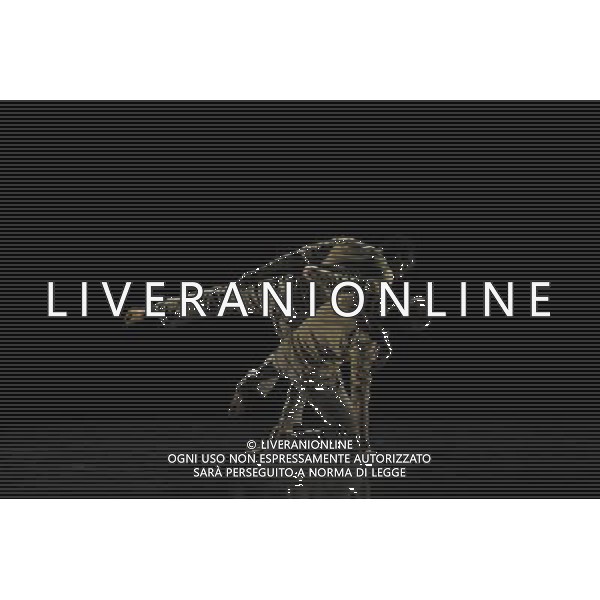 LIVERANIONLINE

© LIVERANIONLINE
OGNI USO NON ESPRESSAMENTE AUTORIZZATO
SARÀ PERSEGUITO A NORMA DI LEGGE